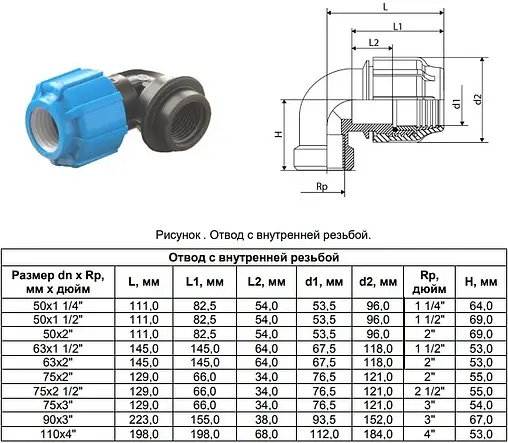 L

L1

L2

d1

d2

H

Rp

Рисунок . Отвод с внутренней резьбой.

| Отвод с внутренней резьбой | | | | | | | |
|---|---|---|---|---|---|---|---|
| Размер dn x Rp, мм х дюйм | L, мм | L1, мм | L2, мм | d1, мм | d2, мм | Rp, дюйм | H, мм |
| 50x1 1/4" | 111,0 | 82,5 | 54,0 | 53,5 | 96,0 | 1 1/4" | 64,0 |
| 50x1 1/2" | 111,0 | 82,5 | 54,0 | 53,5 | 96,0 | 1 1/2" | 69,0 |
| 50x2" | 111,0 | 82,5 | 54,0 | 53,5 | 96,0 | 2" | 69,0 |
| 63x1 1/2" | 145,0 | 145,0 | 64,0 | 67,5 | 118,0 | 1 1/2" | 53,0 |
| 63x2" | 145,0 | 145,0 | 64,0 | 67,5 | 118,0 | 2" | 53,0 |
| 75x2" | 129,0 | 66,0 | 34,0 | 76,5 | 121,0 | 2" | 55,0 |
| 75x2 1/2" | 129,0 | 66,0 | 34,0 | 76,5 | 121,0 | 2 1/2" | 55,0 |
| 75x3" | 129,0 | 66,0 | 34,0 | 76,5 | 121,0 | 3" | 54,0 |
| 90x3" | 223,0 | 155,0 | 38,0 | 93,5 | 152,0 | 3" | 67,0 |
| 110x4" | 198,0 | 198,0 | 68,0 | 112,0 | 184,0 | 4" | 53,0 |